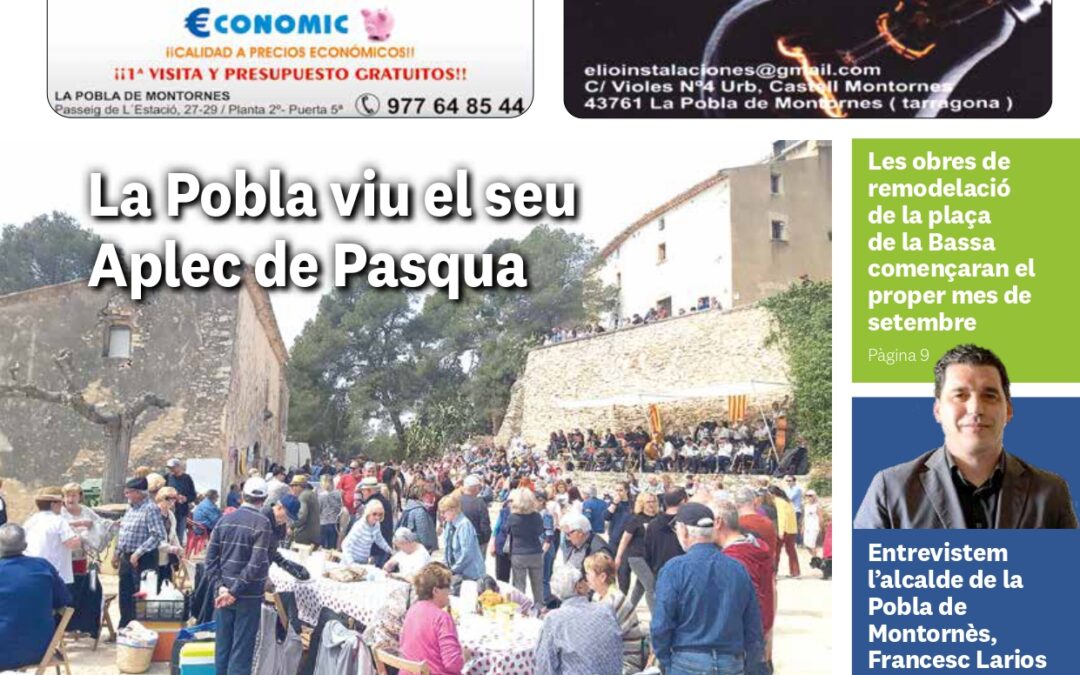 €CONOMIC

¡¡CALIDAD A PRECIOS ECONÓMICOS!!

¡¡1ª VISITA Y PRESUPUESTO GRATUITOS!!

LA POBLA DE MONTORNES
Passeig de L'Estació, 27-29 / Planta 2º- Puerta 5ª

977 64 85 44

elioinstalaciones@gmail.com
C/ Violes Nº4 Urb. Castell Montornes
43761 La Pobla de Montornes ( tarragona )

La Pobla viu el seu Aplec de Pasqua

Les obres de remodelació de la plaça de la Bassa començaran el proper mes de setembre

Pàgina 9

Entrevistem l'alcalde de la Pobla de Montornès, Francesc Larios